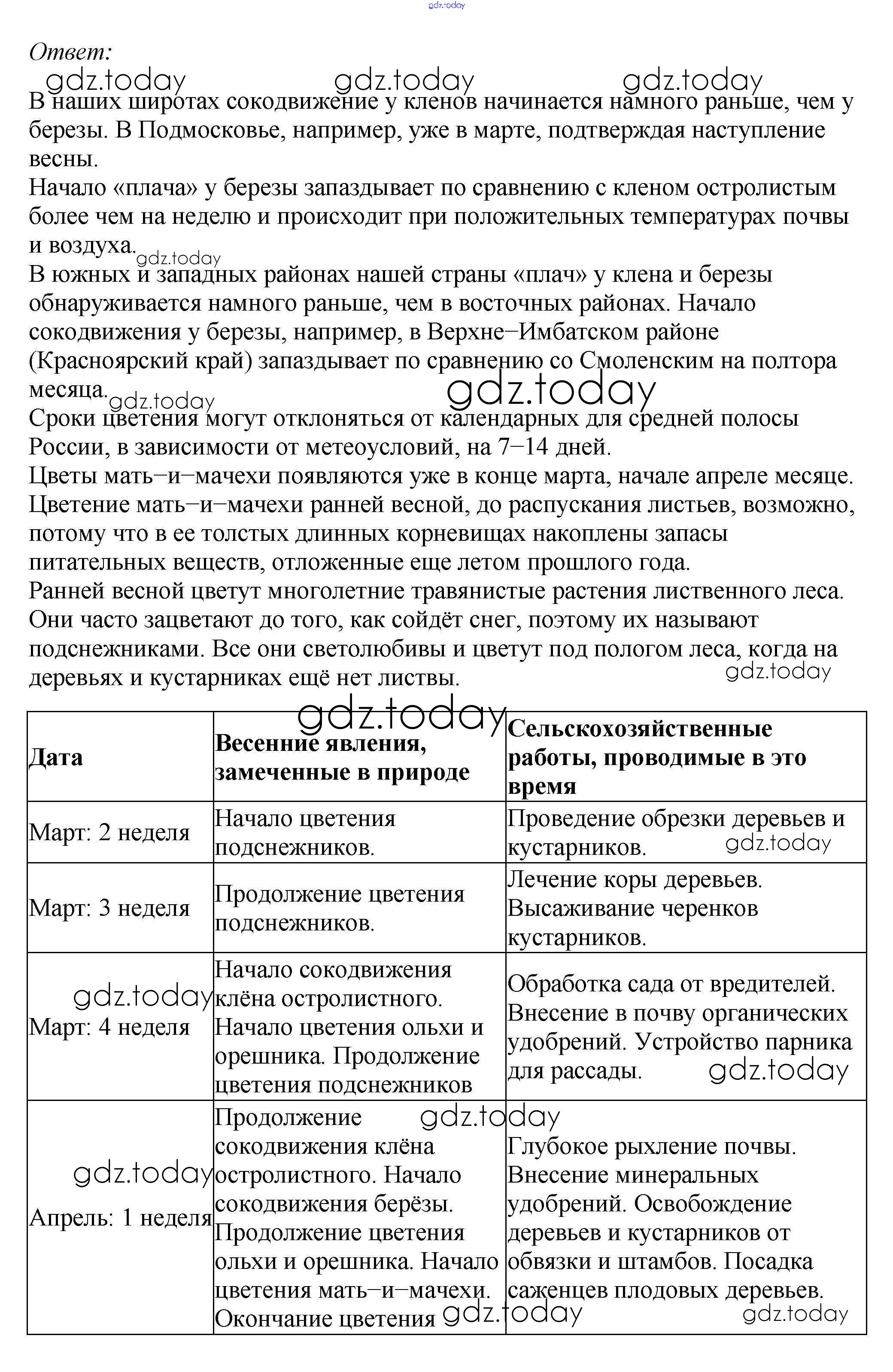 gdz.today

Ответ:

gdz.today gdz.today gdz.today

В наших широтах сокодвижение у кленов начинается намного раньше, чем у березы. В Подмосковье, например, уже в марте, подтверждая наступление весны.
Начало «плача» у березы запаздывает по сравнению с кленом остролистым более чем на неделю и происходит при положительных температурах почвы и воздуха. gdz.today
В южных и западных районах нашей страны «плач» у клена и березы обнаруживается намного раньше, чем в восточных районах. Начало сокодвижения у березы, например, в Верхне–Имбатском районе (Красноярский край) запаздывает по сравнению со Смоленским на полтора месяца. gdz.today gdz.today
Сроки цветения могут отклоняться от календарных для средней полосы России, в зависимости от метеоусловий, на 7–14 дней.
Цветы мать–и–мачехи появляются уже в конце марта, начале апреле месяце. Цветение мать–и–мачехи ранней весной, до распускания листьев, возможно, потому что в ее толстых длинных корневищах накоплены запасы питательных веществ, отложенные еще летом прошлого года.
Ранней весной цветут многолетние травянистые растения лиственного леса. Они часто зацветают до того, как сойдёт снег, поэтому их называют подснежниками. Все они светолюбивы и цветут под пологом леса, когда на деревьях и кустарниках ещё нет листвы. gdz.today

gdz.today

| Дата | Весенние явления, замеченные в природе | Сельскохозяйственные работы, проводимые в это время |
|---|---|---|
| Март: 2 неделя | Начало цветения подснежников. | Проведение обрезки деревьев и кустарников. gdz.today |
| Март: 3 неделя | Продолжение цветения подснежников. | Лечение коры деревьев. Высаживание черенков кустарников. |
| gdz.today Март: 4 неделя | Начало сокодвижения клёна остролистного. Начало цветения ольхи и орешника. Продолжение цветения подснежников | Обработка сада от вредителей. Внесение в почву органических удобрений. Устройство парника для рассады. gdz.today |
| gdz.today Апрель: 1 неделя | Продолжение gdz.today сокодвижения клёна остролистного. Начало сокодвижения берёзы. Продолжение цветения ольхи и орешника. Начало цветения мать–и–мачехи. Окончание цветения gdz.today | Глубокое рыхление почвы. Внесение минеральных удобрений. Освобождение деревьев и кустарников от обвязки и штамбов. Посадка саженцев плодовых деревьев. gdz.today |